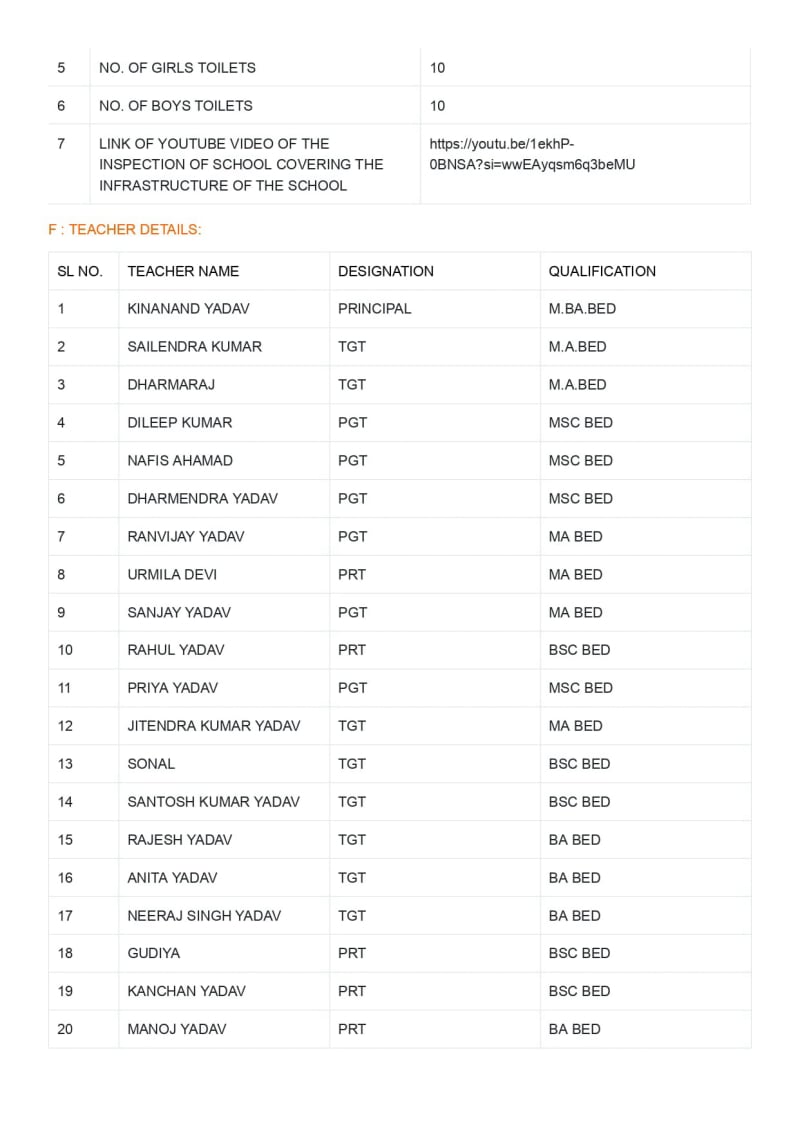 | 5 | NO. OF GIRLS TOILETS | 10 |
|---|---|---|
| 6 | NO. OF BOYS TOILETS | 10 |
| 7 | LINK OF YOUTUBE VIDEO OF THE INSPECTION OF SCHOOL COVERING THE INFRASTRUCTURE OF THE SCHOOL | https://youtu.be/1ekhP-0BNSA?si=wwEAyqsm6q3beMU |

F : TEACHER DETAILS:

| SL NO. | TEACHER NAME | DESIGNATION | QUALIFICATION |
|---|---|---|---|
| 1 | KINANAND YADAV | PRINCIPAL | M.BA.BED |
| 2 | SAILENDRA KUMAR | TGT | M.A.BED |
| 3 | DHARMARAJ | TGT | M.A.BED |
| 4 | DILEEP KUMAR | PGT | MSC BED |
| 5 | NAFIS AHAMAD | PGT | MSC BED |
| 6 | DHARMENDRA YADAV | PGT | MSC BED |
| 7 | RANVIJAY YADAV | PGT | MA BED |
| 8 | URMILA DEVI | PRT | MA BED |
| 9 | SANJAY YADAV | PGT | MA BED |
| 10 | RAHUL YADAV | PRT | BSC BED |
| 11 | PRIYA YADAV | PGT | MSC BED |
| 12 | JITENDRA KUMAR YADAV | TGT | MA BED |
| 13 | SONAL | TGT | BSC BED |
| 14 | SANTOSH KUMAR YADAV | TGT | BSC BED |
| 15 | RAJESH YADAV | TGT | BA BED |
| 16 | ANITA YADAV | TGT | BA BED |
| 17 | NEERAJ SINGH YADAV | TGT | BA BED |
| 18 | GUDIYA | PRT | BSC BED |
| 19 | KANCHAN YADAV | PRT | BSC BED |
| 20 | MANOJ YADAV | PRT | BA BED |